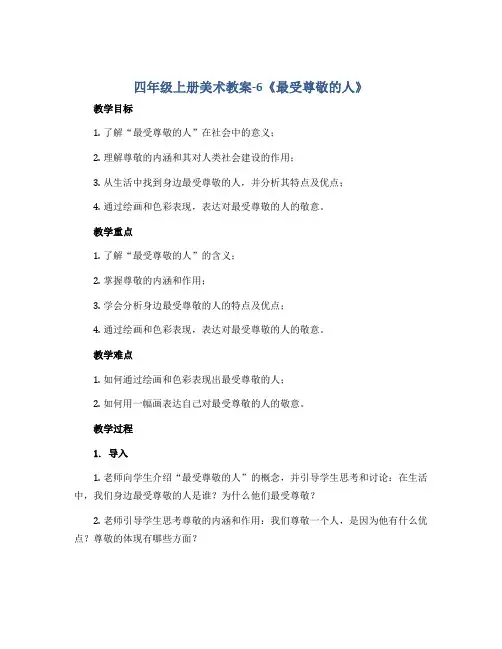 四年级上册美术教案-6《最受尊敬的人》

教学目标

1. 了解“最受尊敬的人”在社会中的意义；

2. 理解尊敬的内涵和其对人类社会建设的作用；

3. 从生活中找到身边最受尊敬的人，并分析其特点及优点；

4. 通过绘画和色彩表现，表达对最受尊敬的人的敬意。

教学重点

1. 了解“最受尊敬的人”的含义；

2. 掌握尊敬的内涵和作用；

3. 学会分析身边最受尊敬的人的特点及优点；

4. 通过绘画和色彩表现，表达对最受尊敬的人的敬意。

教学难点

1. 如何通过绘画和色彩表现出最受尊敬的人；

2. 如何用一幅画表达自己对最受尊敬的人的敬意。

教学过程

1. 导入

1. 老师向学生介绍“最受尊敬的人”的概念，并引导学生思考和讨论：在生活中，我们身边最受尊敬的人是谁？为什么他们最受尊敬？

2. 老师引导学生思考尊敬的内涵和作用：我们尊敬一个人，是因为他有什么优点？尊敬的体现有哪些方面？